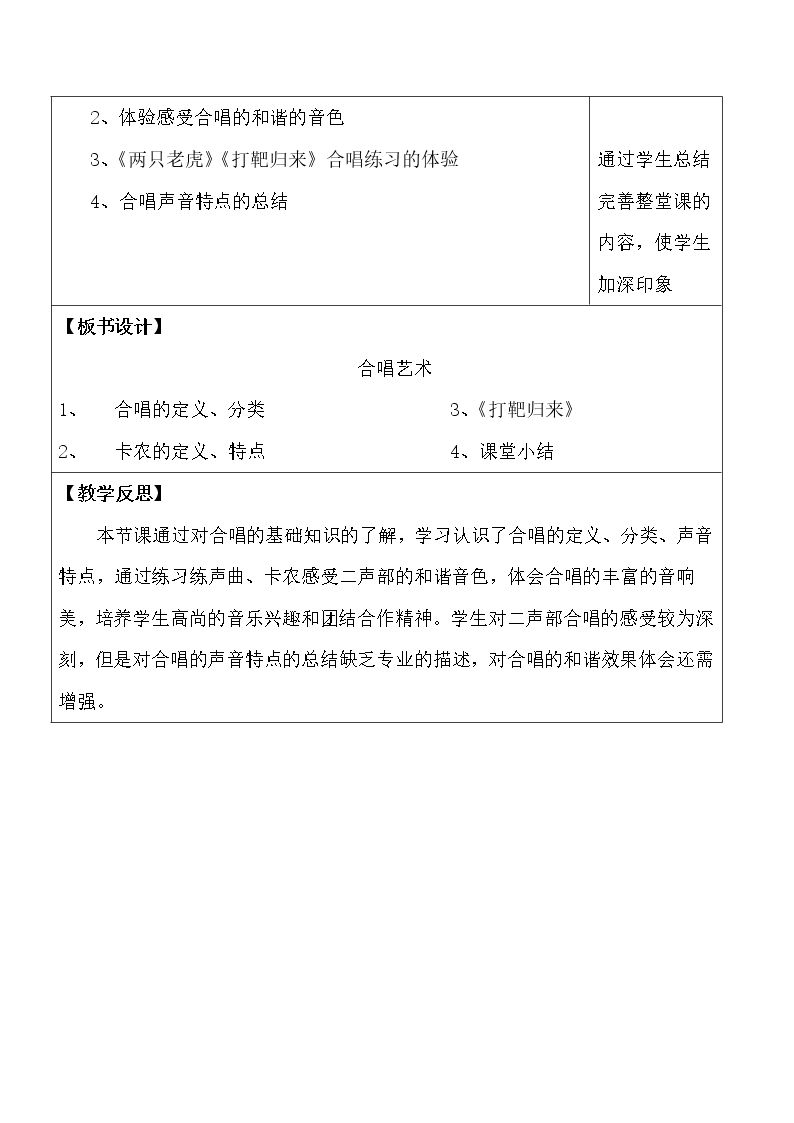 2、体验感受合唱的和谐的音色
3、《两只老虎》《打靶归来》合唱练习的体验
4、合唱声音特点的总结

通过学生总结完善整堂课的内容，使学生加深印象

【板书设计】

合唱艺术

1、 合唱的定义、分类
2、 卡农的定义、特点

3、《打靶归来》
4、课堂小结

【教学反思】

本节课通过对合唱的基础知识的了解，学习认识了合唱的定义、分类、声音特点，通过练习练声曲、卡农感受二声部的和谐音色，体会合唱的丰富的音响美，培养学生高尚的音乐兴趣和团结合作精神。学生对二声部合唱的感受较为深刻，但是对合唱的声音特点的总结缺乏专业的描述，对合唱的和谐效果体会还需增强。